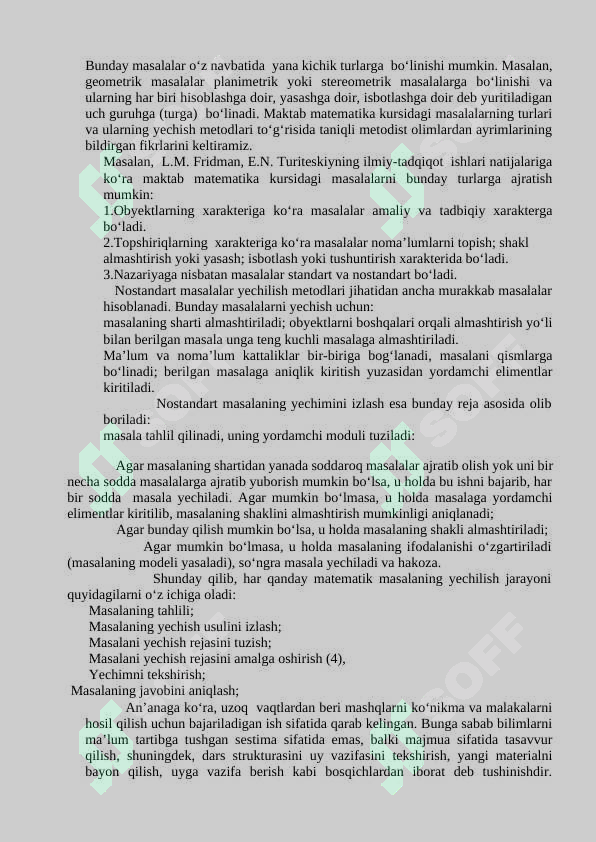 Bunday masalalar o‘z navbatida yana kichik turlarga bo‘linishi mumkin. Masalan, geometrik masalalar planimetrik yoki stereometrik masalalarga bo‘linishi va ularning har biri hisoblashga doir, yasashga doir, isbotlashga doir deb yuritiladigan uch guruhga (turga) bo‘linadi. Maktab matematika kursidagi masalalarning turlari va ularning yechish metodlari to‘g‘risida taniqli metodist olimlardan ayrimlarining bildirgan fikrlarini keltiramiz.

Masalan, L.M. Fridman, E.N. Turiteskiyning ilmiy-tadqiqot ishlari natijalariga ko‘ra maktab matematika kursidagi masalalarni bunday turlarga ajratish mumkin:

1.Obyektlarning xarakteriga ko‘ra masalalar amaliy va tadbiqiy xarakterga bo‘ladi.

2.Topshiriqlarning xarakteriga ko‘ra masalalar noma’lumlarni topish; shakl almashtirish yoki yasash; isbotlash yoki tushuntirish xarakterida bo‘ladi.

3.Nazariyaga nisbatan masalalar standart va nostandart bo‘ladi.

Nostandart masalalar yechilish metodlari jihatidan ancha murakkab masalalar hisoblanadi. Bunday masalalarni yechish uchun:

masalaning sharti almashtiriladi; obyektlarni boshqalari orqali almashtirish yo‘li bilan berilgan masala unga teng kuchli masalaga almashtiriladi.

Ma’lum va noma’lum kattaliklar bir-biriga bog‘lanadi, masalani qismlarga bo‘linadi; berilgan masalaga aniqlik kiritish yuzasidan yordamchi elimentlar kiritiladi.

Nostandart masalaning yechimini izlash esa bunday reja asosida olib boriladi:

masala tahlil qilinadi, uning yordamchi moduli tuziladi:

Agar masalaning shartidan yanada soddaroq masalalar ajratib olish yok uni bir necha sodda masalalarga ajratib yuborish mumkin bo‘lsa, u holda bu ishni bajarib, har bir sodda masala yechiladi. Agar mumkin bo‘lmasa, u holda masalaga yordamchi elimentlar kiritilib, masalaning shaklini almashtirish mumkinligi aniqlanadi;

Agar bunday qilish mumkin bo‘lsa, u holda masalaning shakli almashtiriladi;

Agar mumkin bo‘lmasa, u holda masalaning ifodalanishi o‘zgartiriladi (masalaning modeli yasaladi), so‘ngra masala yechiladi va hakoza.

Shunday qilib, har qanday matematik masalaning yechilish jarayoni quyidagilarni o‘z ichiga oladi:

Masalaning tahlili;
Masalaning yechish usulini izlash;
Masalani yechish rejasini tuzish;
Masalani yechish rejasini amalga oshirish (4),
Yechimni tekshirish;
Masalaning javobini aniqlash;

An’anaga ko‘ra, uzoq vaqtlardan beri mashqlarni ko‘nikma va malakalarni hosil qilish uchun bajariladigan ish sifatida qarab kelingan. Bunga sabab bilimlarni ma’lum tartibga tushgan sestima sifatida emas, balki majmua sifatida tasavvur qilish, shuningdek, dars strukturasini uy vazifasini tekshirish, yangi materialni bayon qilish, uyga vazifa berish kabi bosqichlardan iborat deb tushinishdir.